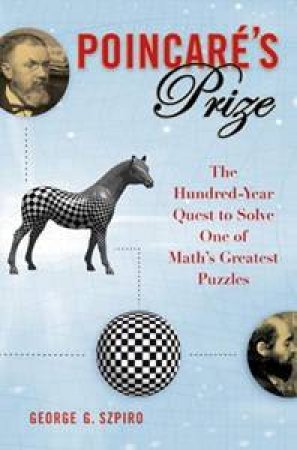 POINCARÉ'S
Prize

The Hundred-Year Quest to Solve One of Math's Greatest Puzzles

GEORGE G. SZPIRO